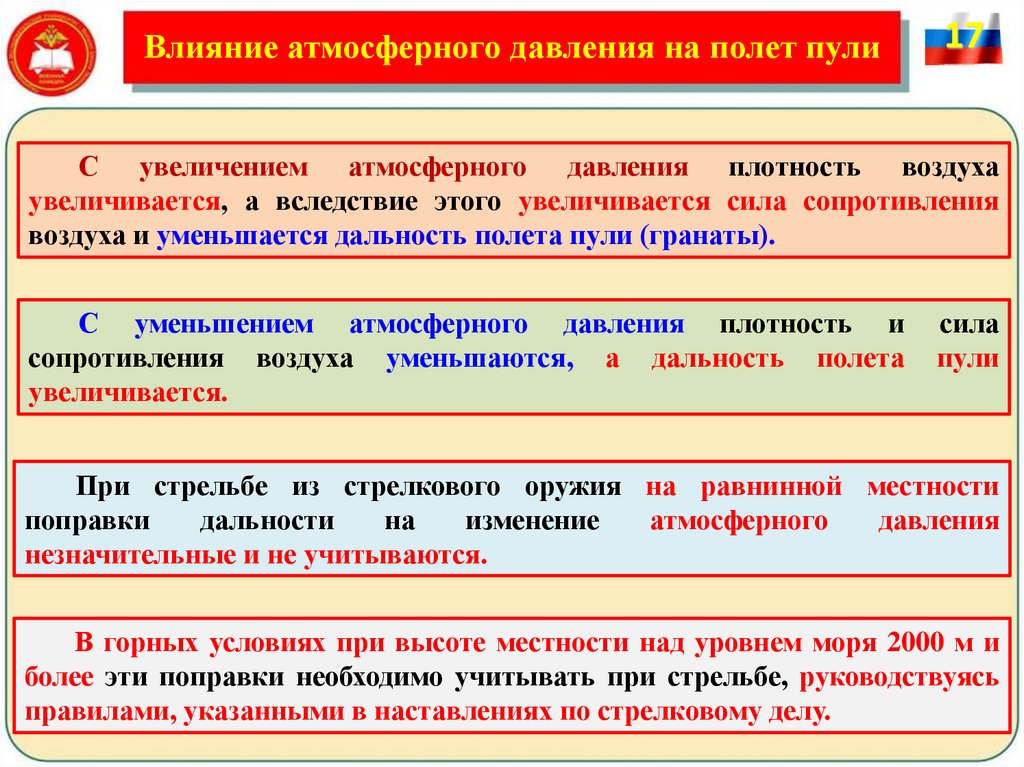 Влияние атмосферного давления на полет пули

17

С увеличением атмосферного давления плотность воздуха увеличивается, а вследствие этого увеличивается сила сопротивления воздуха и уменьшается дальность полета пули (гранаты).

С уменьшением атмосферного давления плотность и сила сопротивления воздуха уменьшаются, а дальность полета пули увеличивается.

При стрельбе из стрелкового оружия на равнинной местности поправки дальности на изменение атмосферного давления незначительные и не учитываются.

В горных условиях при высоте местности над уровнем моря 2000 м и более эти поправки необходимо учитывать при стрельбе, руководствуясь правилами, указанными в наставлениях по стрелковому делу.